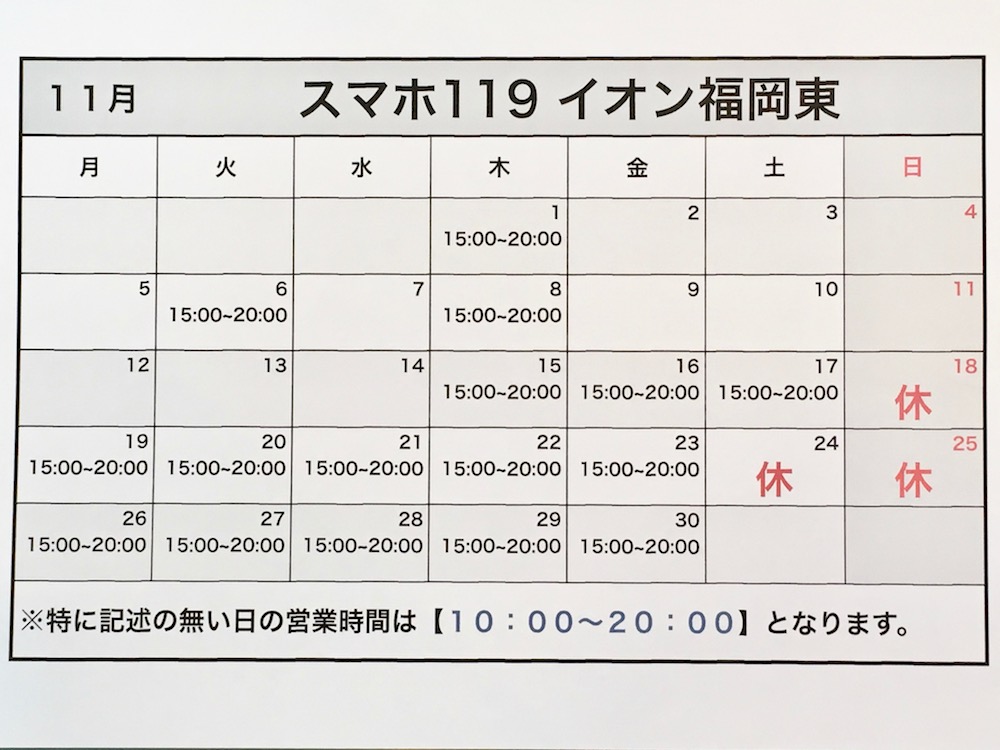 11月 スマホ119 イオン福岡東

| 月 | 火 | 水 | 木 | 金 | 土 | 日 |
|---|---|---|---|---|---|---|
| | | | 1 15:00~20:00 | 2 | 3 | 4 |
| 5 | 6 15:00~20:00 | 7 | 8 15:00~20:00 | 9 | 10 | 11 |
| 12 | 13 | 14 | 15 15:00~20:00 | 16 15:00~20:00 | 17 15:00~20:00 | 18 休 |
| 19 15:00~20:00 | 20 15:00~20:00 | 21 15:00~20:00 | 22 15:00~20:00 | 23 15:00~20:00 | 24 休 | 25 休 |
| 26 15:00~20:00 | 27 15:00~20:00 | 28 15:00~20:00 | 29 15:00~20:00 | 30 15:00~20:00 | | |

※特に記述の無い日の営業時間は【10：00～20：00】となります。